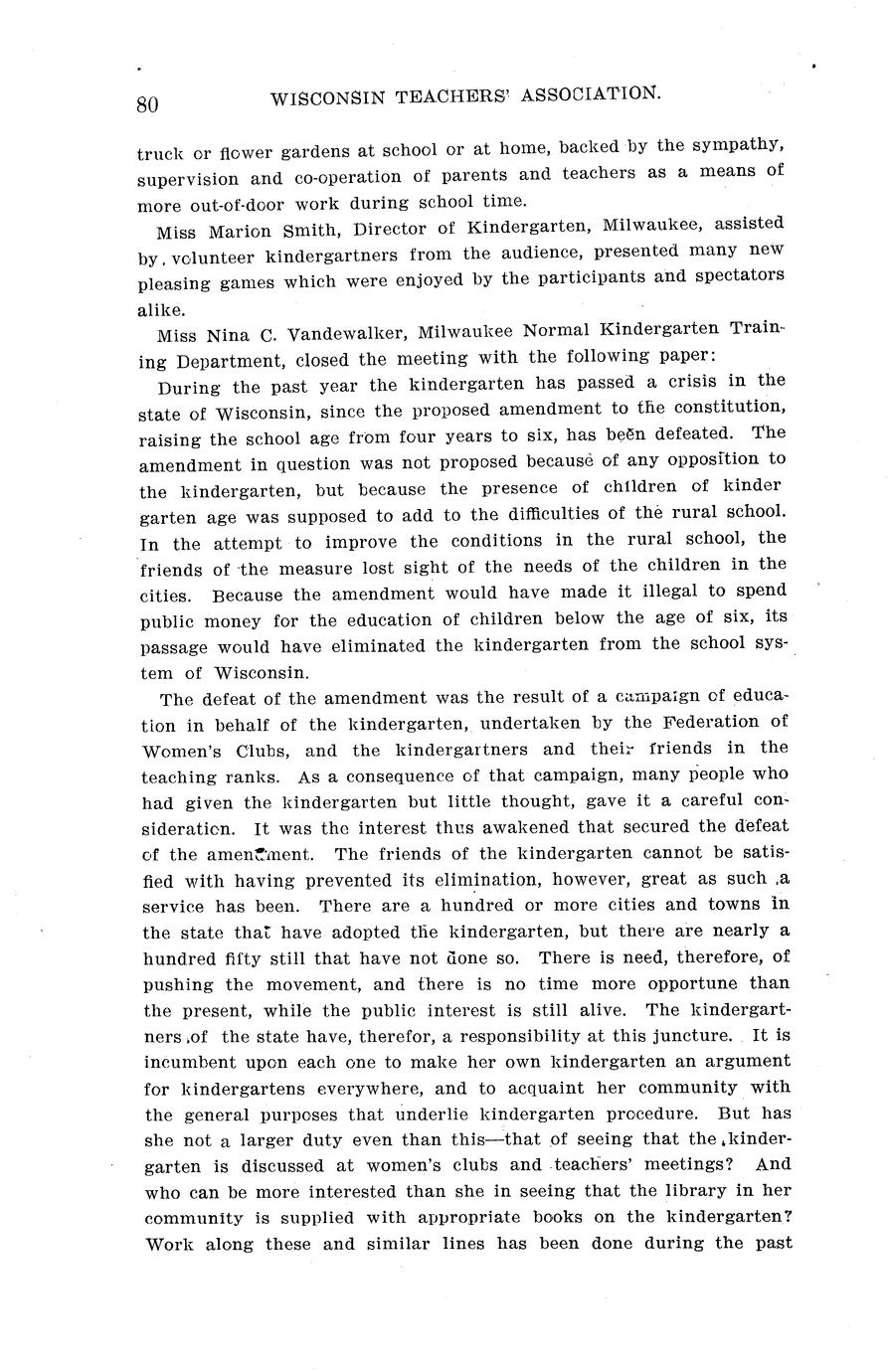 80 WISCONSIN TEACHERS' ASSOCIATION.

truck or flower gardens at school or at home, backed by the sympathy, supervision and co-operation of parents and teachers as a means of more out-of-door work during school time.

Miss Marion Smith, Director of Kindergarten, Milwaukee, assisted by volunteer kindergartners from the audience, presented many new pleasing games which were enjoyed by the participants and spectators alike.

Miss Nina C. Vandewalker, Milwaukee Normal Kindergarten Training Department, closed the meeting with the following paper:

During the past year the kindergarten has passed a crisis in the state of Wisconsin, since the proposed amendment to the constitution, raising the school age from four years to six, has been defeated. The amendment in question was not proposed because of any opposition to the kindergarten, but because the presence of children of kinder garten age was supposed to add to the difficulties of the rural school. In the attempt to improve the conditions in the rural school, the friends of the measure lost sight of the needs of the children in the cities. Because the amendment would have made it illegal to spend public money for the education of children below the age of six, its passage would have eliminated the kindergarten from the school system of Wisconsin.

The defeat of the amendment was the result of a campaign of education in behalf of the kindergarten, undertaken by the Federation of Women's Clubs, and the kindergartners and their friends in the teaching ranks. As a consequence of that campaign, many people who had given the kindergarten but little thought, gave it a careful consideration. It was the interest thus awakened that secured the defeat of the amendment. The friends of the kindergarten cannot be satisfied with having prevented its elimination, however, great as such a service has been. There are a hundred or more cities and towns in the state that have adopted the kindergarten, but there are nearly a hundred fifty still that have not done so. There is need, therefore, of pushing the movement, and there is no time more opportune than the present, while the public interest is still alive. The kindergartners of the state have, therefor, a responsibility at this juncture. It is incumbent upon each one to make her own kindergarten an argument for kindergartens everywhere, and to acquaint her community with the general purposes that underlie kindergarten procedure. But has she not a larger duty even than this—that of seeing that the kindergarten is discussed at women's clubs and teachers' meetings? And who can be more interested than she in seeing that the library in her community is supplied with appropriate books on the kindergarten? Work along these and similar lines has been done during the past